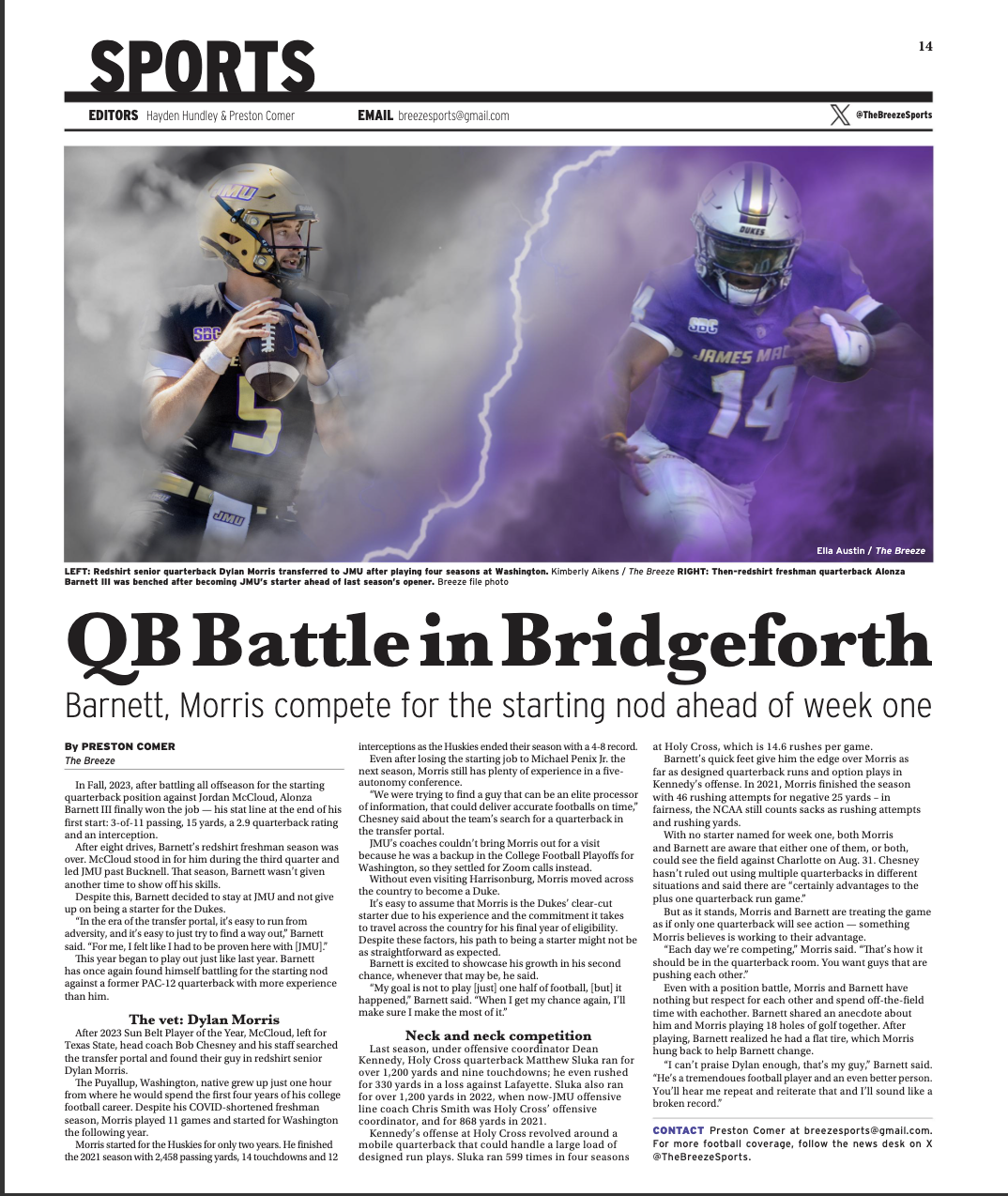 SPORTS

14

EDITORS Hayden Hundley & Preston Comer

EMAIL breezesports@gmail.com

@TheBreezeSports

Ella Austin / The Breeze

LEFT: Redshirt senior quarterback Dylan Morris transferred to JMU after playing four seasons at Washington. Kimberly Aikens / The Breeze RIGHT: Then-redshirt freshman quarterback Alonza Barnett III was benched after becoming JMU's starter ahead of last season's opener. Breeze file photo

QB Battle in Bridgeforth

Barnett, Morris compete for the starting nod ahead of week one

By PRESTON COMER
The Breeze

In Fall, 2023, after battling all offseason for the starting quarterback position against Jordan McCloud, Alonza Barnett III finally won the job — his stat line at the end of his first start: 3-of-11 passing, 15 yards, a 2.9 quarterback rating and an interception.

After eight drives, Barnett's redshirt freshman season was over. McCloud stood in for him during the third quarter and led JMU past Bucknell. That season, Barnett wasn't given another time to show off his skills.

Despite this, Barnett decided to stay at JMU and not give up on being a starter for the Dukes.

"In the era of the transfer portal, it's easy to run from adversity, and it's easy to just try to find a way out," Barnett said. "For me, I felt like I had to be proven here with [JMU]."

This year began to play out just like last year. Barnett has once again found himself battling for the starting nod against a former PAC-12 quarterback with more experience than him.

The vet: Dylan Morris

After 2023 Sun Belt Player of the Year, McCloud, left for Texas State, head coach Bob Chesney and his staff searched the transfer portal and found their guy in redshirt senior Dylan Morris.

The Puyallup, Washington, native grew up just one hour from where he would spend the first four years of his college football career. Despite his COVID-shortened freshman season, Morris played 11 games and started for Washington the following year.

Morris started for the Huskies for only two years. He finished the 2021 season with 2,458 passing yards, 14 touchdowns and 12 interceptions as the Huskies ended their season with a 4-8 record.

Even after losing the starting job to Michael Penix Jr. the next season, Morris still has plenty of experience in a five-autonomy conference.

"We were trying to find a guy that can be an elite processor of information, that could deliver accurate footballs on time," Chesney said about the team's search for a quarterback in the transfer portal.

JMU's coaches couldn't bring Morris out for a visit because he was a backup in the College Football Playoffs for Washington, so they settled for Zoom calls instead.

Without even visiting Harrisonburg, Morris moved across the country to become a Duke.

It's easy to assume that Morris is the Dukes' clear-cut starter due to his experience and the commitment it takes to travel across the country for his final year of eligibility. Despite these factors, his path to being a starter might not be as straightforward as expected.

Barnett is excited to showcase his growth in his second chance, whenever that may be, he said.

"My goal is not to play [just] one half of football, [but] it happened," Barnett said. "When I get my chance again, I'll make sure I make the most of it."

Neck and neck competition

Last season, under offensive coordinator Dean Kennedy, Holy Cross quarterback Matthew Sluka ran for over 1,200 yards and nine touchdowns; he even rushed for 330 yards in a loss against Lafayette. Sluka also ran for over 1,200 yards in 2022, when now-JMU offensive line coach Chris Smith was Holy Cross' offensive coordinator, and for 868 yards in 2021.

Kennedy's offense at Holy Cross revolved around a mobile quarterback that could handle a large load of designed run plays. Sluka ran 599 times in four seasons at Holy Cross, which is 14.6 rushes per game.

Barnett's quick feet give him the edge over Morris as far as designed quarterback runs and option plays in Kennedy's offense. In 2021, Morris finished the season with 46 rushing attempts for negative 25 yards – in fairness, the NCAA still counts sacks as rushing attempts and rushing yards.

With no starter named for week one, both Morris and Barnett are aware that either one of them, or both, could see the field against Charlotte on Aug. 31. Chesney hasn't ruled out using multiple quarterbacks in different situations and said there are "certainly advantages to the plus one quarterback run game."

But as it stands, Morris and Barnett are treating the game as if only one quarterback will see action — something Morris believes is working to their advantage.

"Each day we're competing," Morris said. "That's how it should be in the quarterback room. You want guys that are pushing each other."

Even with a position battle, Morris and Barnett have nothing but respect for each other and spend off-the-field time with eachother. Barnett shared an anecdote about him and Morris playing 18 holes of golf together. After playing, Barnett realized he had a flat tire, which Morris hung back to help Barnett change.

"I can't praise Dylan enough, that's my guy," Barnett said. "He's a tremendoues football player and an even better person. You'll hear me repeat and reiterate that and I'll sound like a broken record."

CONTACT Preston Comer at breezesports@gmail.com. For more football coverage, follow the news desk on X @TheBreezeSports.